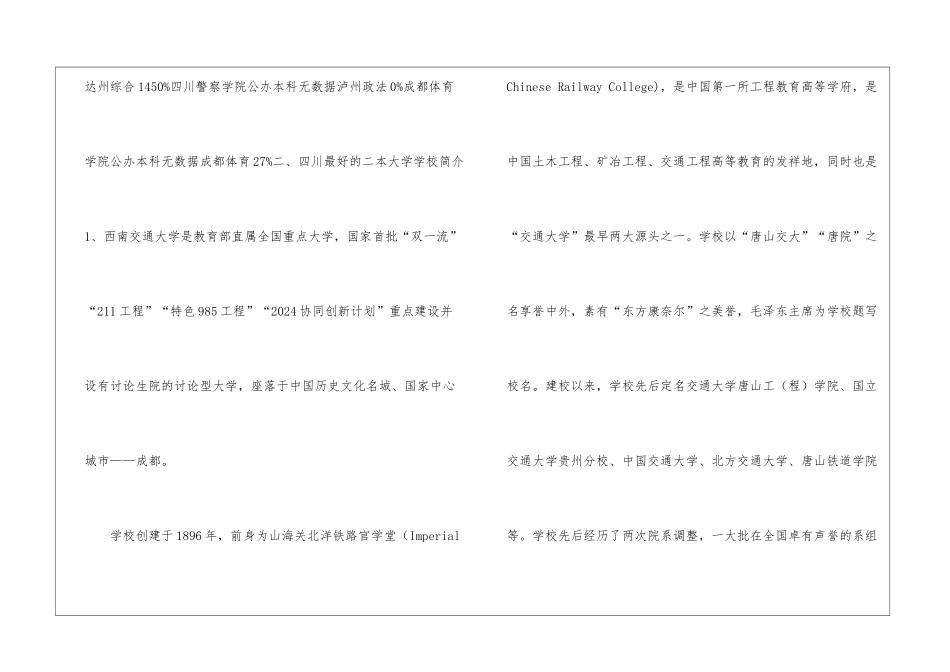 达州综合1450%四川警察学院公办本科无数据泸州政法0%成都体育学院公办本科无数据成都体育27%二、四川最好的二本大学学校简介

1、西南交通大学是教育部直属全国重点大学，国家首批“双一流”“211工程”“特色985工程”“2024协同创新计划”重点建设并设有讨论生院的讨论型大学，座落于中国历史文化名城、国家中心城市——成都。

学校创建于1896年，前身为山海关北洋铁路官学堂（Imperial

Chinese Railway College)，是中国第一所工程教育高等学府，是中国土木工程、矿冶工程、交通工程高等教育的发祥地，同时也是“交通大学”最早两大源头之一。学校以“唐山交大”“唐院”之名享誉中外，素有“东方康奈尔”之美誉，毛泽东主席为学校题写校名。建校以来，学校先后定名交通大学唐山工（程）学院、国立交通大学贵州分校、中国交通大学、北方交通大学、唐山铁道学院等。学校先后经历了两次院系调整，一大批在全国卓有声誉的系组